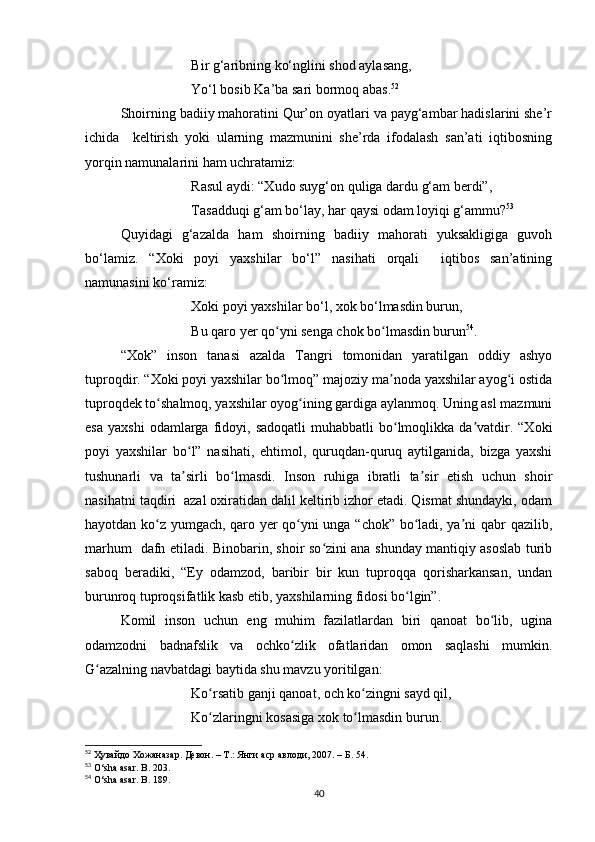 Bir g‘aribning ko‘nglini shod aylasang,

Yo‘l bosib Ka’ba sari bormoq abas.$^{52}$

Shoirning badiiy mahoratini Qur’on oyatlari va payg‘ambar hadislarini she’r ichida keltirish yoki ularning mazmunini she’rda ifodalash san’ati iqtibosning yorqin namunalarini ham uchratamiz:

Rasul aydi: “Xudo suyg‘on quliga dardu g‘am berdi”,

Tasadduqi g‘am bo‘lay, har qaysi odam loyiqi g‘ammu?$^{53}$

Quyidagi g‘azalda ham shoirning badiiy mahorati yuksakligiga guvoh bo‘lamiz. “Xoki poyi yaxshilar bo‘l” nasihati orqali iqtibos san’atining namunasini ko‘ramiz:

Xoki poyi yaxshilar bo‘l, xok bo‘lmasdin burun,

Bu qaro yer qo‘yni senga chok bo‘lmasdin burun$^{54}$.

“Xok” inson tanasi azalda Tangri tomonidan yaratilgan oddiy ashyo tuproqdir. “Xoki poyi yaxshilar bo‘lmoq” majoziy ma’noda yaxshilar ayog‘i ostida tuproqdek to‘shalmoq, yaxshilar oyog‘ining gardiga aylanmoq. Uning asl mazmuni esa yaxshi odamlarga fidoyi, sadoqatli muhabbatli bo‘lmoqlikka da’vatdir. “Xoki poyi yaxshilar bo‘l” nasihati, ehtimol, quruqdan-quruq aytilganida, bizga yaxshi tushunarli va ta’sirli bo‘lmasdi. Inson ruhiga ibratli ta’sir etish uchun shoir nasihatni taqdiri azal oxiratidan dalil keltirib izhor etadi. Qismat shundayki, odam hayotdan ko‘z yumgach, qaro yer qo‘yni unga “chok” bo‘ladi, ya’ni qabr qazilib, marhum dafn etiladi. Binobarin, shoir so‘zini ana shunday mantiqiy asoslab turib saboq beradiki, “Ey odamzod, baribir bir kun tuproqqa qorisharkansan, undan burunroq tuproqsifatlik kasb etib, yaxshilarning fidosi bo‘lgin”.

Komil inson uchun eng muhim fazilatlardan biri qanoat bo‘lib, ugina odamzodni badnafslik va ochko‘zlik ofatlaridan omon saqlashi mumkin. G‘azalning navbatdagi baytida shu mavzu yoritilgan:

Ko‘rsatib ganji qanoat, och ko‘zingni sayd qil,

Ko‘zlaringni kosasiga xok to‘lmasdin burun.

$^{52}$ Хувайдо Хожаназар. Девон. – Т.: Янги аср авлоди, 2007. – Б. 54.
$^{53}$ O‘sha asar. B. 203.
$^{54}$ O‘sha asar. B. 189.

40